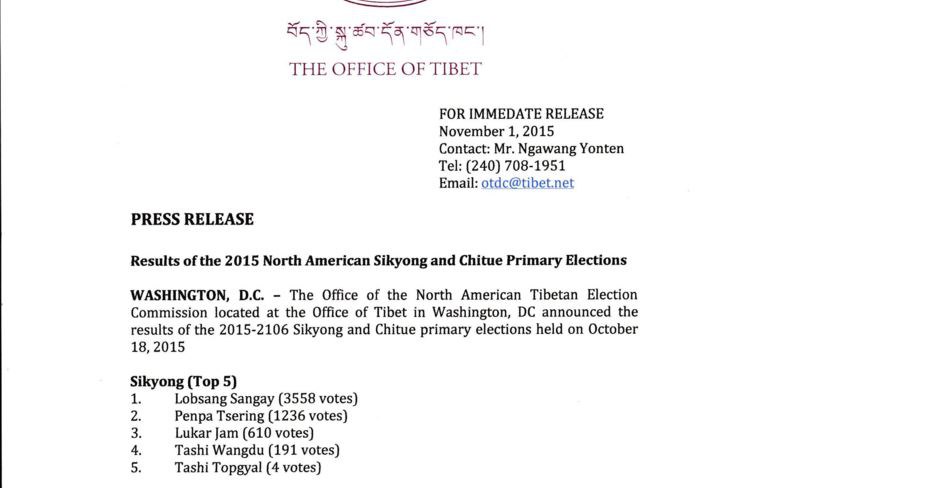 བོད་ཀྱི་སྐུ་ཚབ་དོན་གཅོད་ཁང་།
THE OFFICE OF TIBET

FOR IMMEDATE RELEASE
November 1, 2015
Contact: Mr. Ngawang Yonten
Tel: (240) 708-1951
Email: otdc@tibet.net

PRESS RELEASE

Results of the 2015 North American Sikyong and Chitue Primary Elections

WASHINGTON, D.C. – The Office of the North American Tibetan Election Commission located at the Office of Tibet in Washington, DC announced the results of the 2015-2106 Sikyong and Chitue primary elections held on October 18, 2015

Sikyong (Top 5)
1. Lobsang Sangay (3558 votes)
2. Penpa Tsering (1236 votes)
3. Lukar Jam (610 votes)
4. Tashi Wangdu (191 votes)
5. Tashi Topgyal (4 votes)